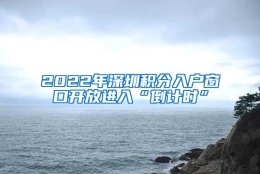 2022年深圳积分入户窗口开放进入“倒计时”